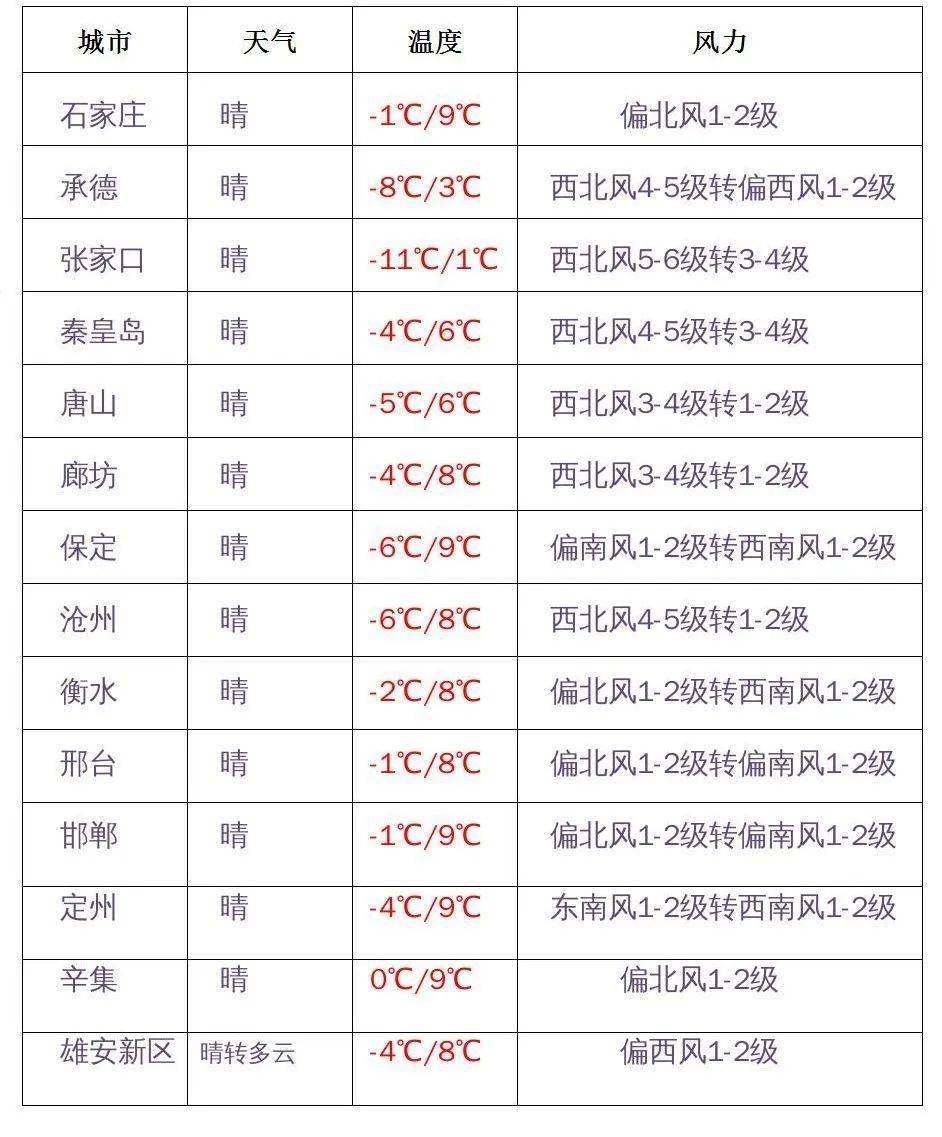 | 城市 | 天气 | 温度 | 风力 |
|---|---|---|---|
| 石家庄 | 晴 | -1℃/9℃ | 偏北风1-2级 |
| 承德 | 晴 | -8℃/3℃ | 西北风4-5级转偏西风1-2级 |
| 张家口 | 晴 | -11℃/1℃ | 西北风5-6级转3-4级 |
| 秦皇岛 | 晴 | -4℃/6℃ | 西北风4-5级转3-4级 |
| 唐山 | 晴 | -5℃/6℃ | 西北风3-4级转1-2级 |
| 廊坊 | 晴 | -4℃/8℃ | 西北风3-4级转1-2级 |
| 保定 | 晴 | -6℃/9℃ | 偏南风1-2级转西南风1-2级 |
| 沧州 | 晴 | -6℃/8℃ | 西北风4-5级转1-2级 |
| 衡水 | 晴 | -2℃/8℃ | 偏北风1-2级转西南风1-2级 |
| 邢台 | 晴 | -1℃/8℃ | 偏北风1-2级转偏南风1-2级 |
| 邯郸 | 晴 | -1℃/9℃ | 偏北风1-2级转偏南风1-2级 |
| 定州 | 晴 | -4℃/9℃ | 东南风1-2级转西南风1-2级 |
| 辛集 | 晴 | 0℃/9℃ | 偏北风1-2级 |
| 雄安新区 | 晴转多云 | -4℃/8℃ | 偏西风1-2级 |